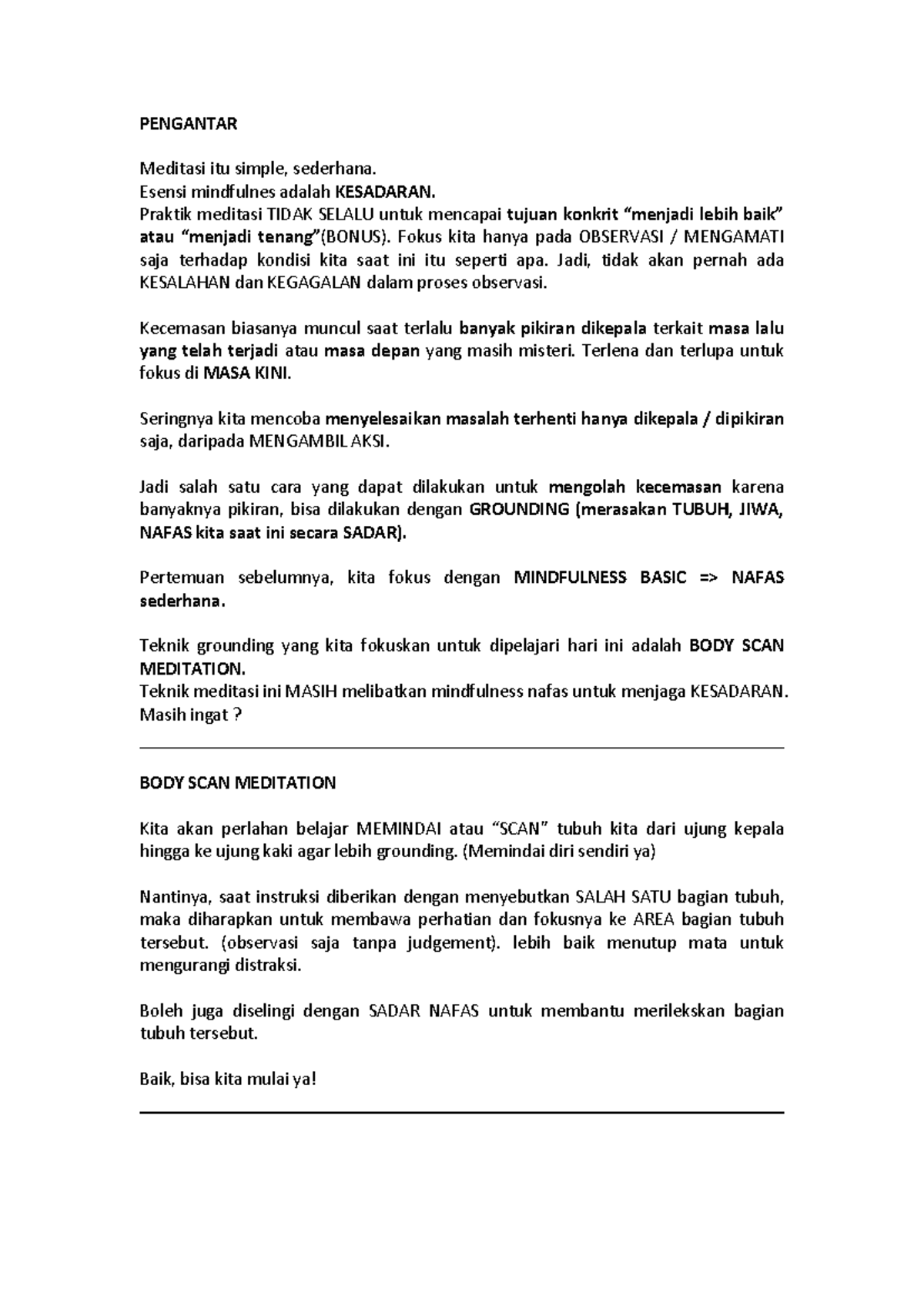 PENGANTAR

Meditasi itu simple, sederhana.
Esensi mindfulnes adalah KESADARAN.
Praktik meditasi TIDAK SELALU untuk mencapai tujuan konkrit “menjadi lebih baik” atau “menjadi tenang”(BONUS). Fokus kita hanya pada OBSERVASI / MENGAMATI saja terhadap kondisi kita saat ini itu seperti apa. Jadi, tidak akan pernah ada KESALAHAN dan KEGAGALAN dalam proses observasi.

Kecemasan biasanya muncul saat terlalu banyak pikiran dikepala terkait masa lalu yang telah terjadi atau masa depan yang masih misteri. Terlena dan terlupa untuk fokus di MASA KINI.

Seringnya kita mencoba menyelesaikan masalah terhenti hanya dikepala / dipikiran saja, daripada MENGAMBIL AKSI.

Jadi salah satu cara yang dapat dilakukan untuk mengolah kecemasan karena banyaknya pikiran, bisa dilakukan dengan GROUNDING (merasakan TUBUH, JIWA, NAFAS kita saat ini secara SADAR).

Pertemuan sebelumnya, kita fokus dengan MINDFULNESS BASIC => NAFAS sederhana.

Teknik grounding yang kita fokuskan untuk dipelajari hari ini adalah BODY SCAN MEDITATION.
Teknik meditasi ini MASIH melibatkan mindfulness nafas untuk menjaga KESADARAN. Masih ingat ?

BODY SCAN MEDITATION

Kita akan perlahan belajar MEMINDAI atau “SCAN” tubuh kita dari ujung kepala hingga ke ujung kaki agar lebih grounding. (Memindai diri sendiri ya)

Nantinya, saat instruksi diberikan dengan menyebutkan SALAH SATU bagian tubuh, maka diharapkan untuk membawa perhatian dan fokusnya ke AREA bagian tubuh tersebut. (observasi saja tanpa judgement). lebih baik menutup mata untuk mengurangi distraksi.

Boleh juga diselingi dengan SADAR NAFAS untuk membantu merilekskan bagian tubuh tersebut.

Baik, bisa kita mulai ya!